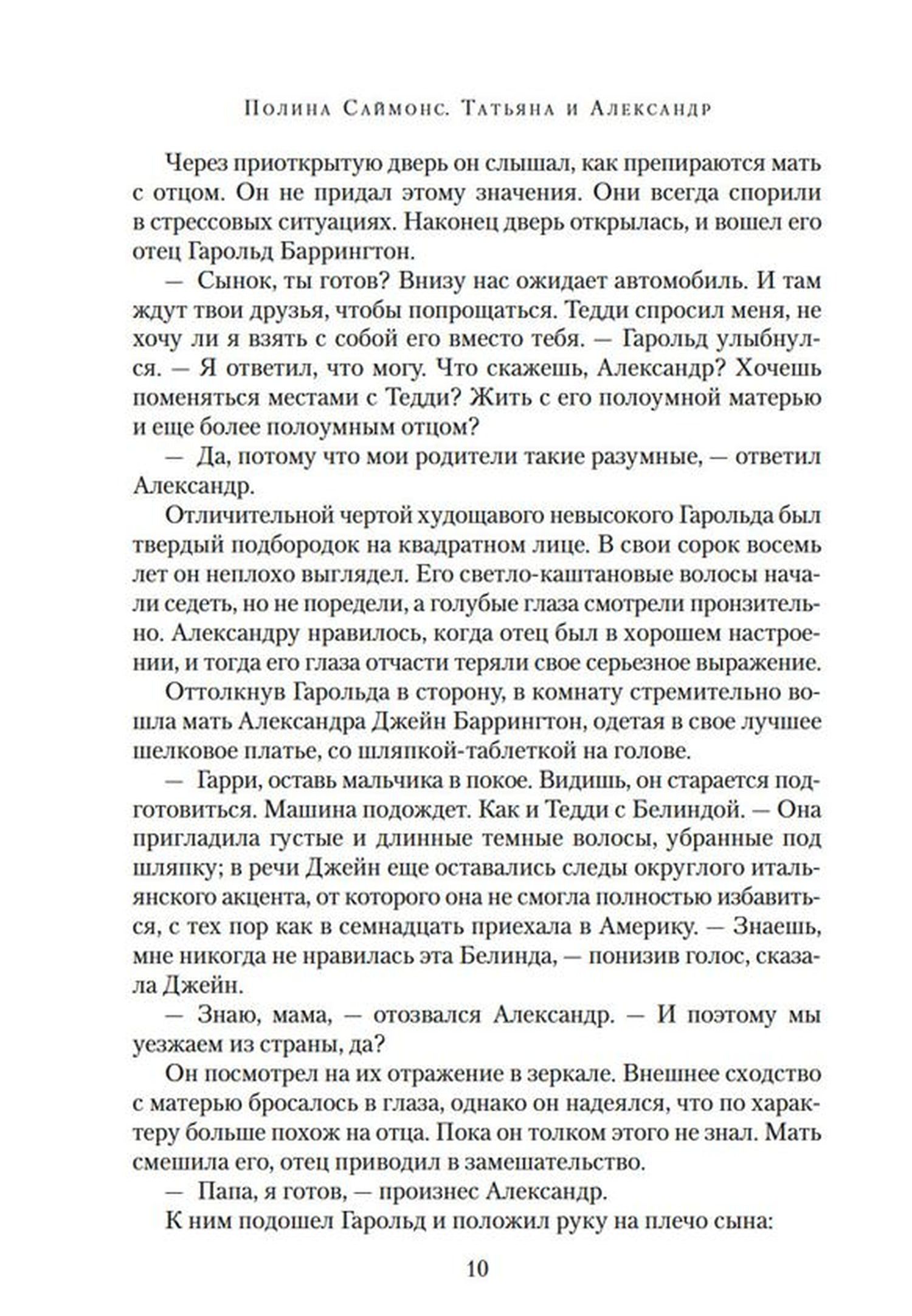 Полина Саймонс. Татьяна и Александр

Через приоткрытую дверь он слышал, как препираются мать с отцом. Он не придал этому значения. Они всегда спорили в стрессовых ситуациях. Наконец дверь открылась, и вошел его отец Гарольд Баррингтон.

— Сынок, ты готов? Внизу нас ожидает автомобиль. И там ждут твои друзья, чтобы попрощаться. Тедди спросил меня, не хочу ли я взять с собой его вместо тебя. — Гарольд улыбнулся. — Я ответил, что могу. Что скажешь, Александр? Хочешь поменяться местами с Тедди? Жить с его полоумной матерью и еще более полоумным отцом?

— Да, потому что мои родители такие разумные, — ответил Александр.

Отличительной чертой худощавого невысокого Гарольда был твердый подбородок на квадратном лице. В свои сорок восемь лет он неплохо выглядел. Его светло-каштановые волосы начали седеть, но не поредели, а голубые глаза смотрели пронзительно. Александру нравилось, когда отец был в хорошем настроении, и тогда его глаза отчасти теряли свое серьезное выражение.

Оттолкнув Гарольда в сторону, в комнату стремительно вошла мать Александра Джейн Баррингтон, одетая в свое лучшее шелковое платье, со шляпкой-таблеткой на голове.

— Гарри, оставь мальчика в покое. Видишь, он старается подготовиться. Машина подождет. Как и Тедди с Белиндой. — Она пригладила густые и длинные темные волосы, убранные под шляпку; в речи Джейн еще оставались следы округлого итальянского акцента, от которого она не смогла полностью избавиться, с тех пор как в семнадцать приехала в Америку. — Знаешь, мне никогда не нравилась эта Белинда, — понизив голос, сказала Джейн.

— Знаю, мама, — отозвался Александр. — И поэтому мы уезжаем из страны, да?

Он посмотрел на их отражение в зеркале. Внешнее сходство с матерью бросалось в глаза, однако он надеялся, что по характеру больше похож на отца. Пока он толком этого не знал. Мать смешила его, отец приводил в замешательство.

— Папа, я готов, — произнес Александр.

К ним подошел Гарольд и положил руку на плечо сына:

10